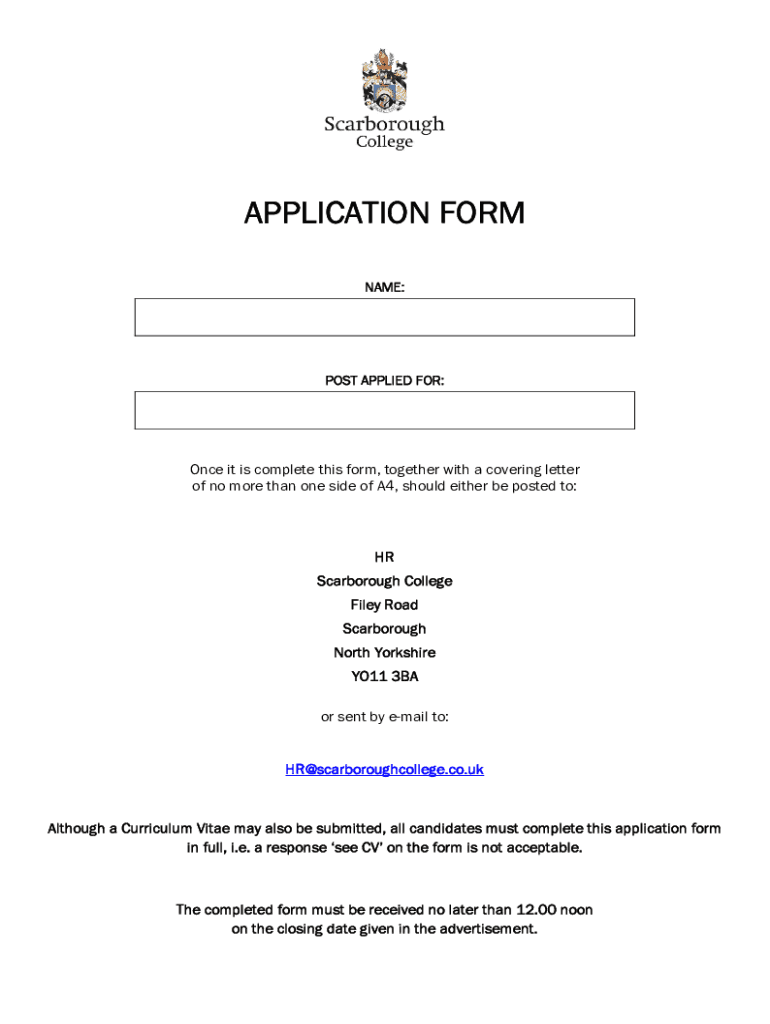 Scarborough College

APPLICATION FORM

NAME:

POST APPLIED FOR:

Once it is complete this form, together with a covering letter of no more than one side of A4, should either be posted to:

HR
Scarborough College
Filey Road
Scarborough
North Yorkshire
YO11 3BA

or sent by e-mail to:

HR@scarboroughcollege.co.uk

Although a Curriculum Vitae may also be submitted, all candidates must complete this application form in full, i.e. a response 'see CV' on the form is not acceptable.

The completed form must be received no later than 12.00 noon on the closing date given in the advertisement.